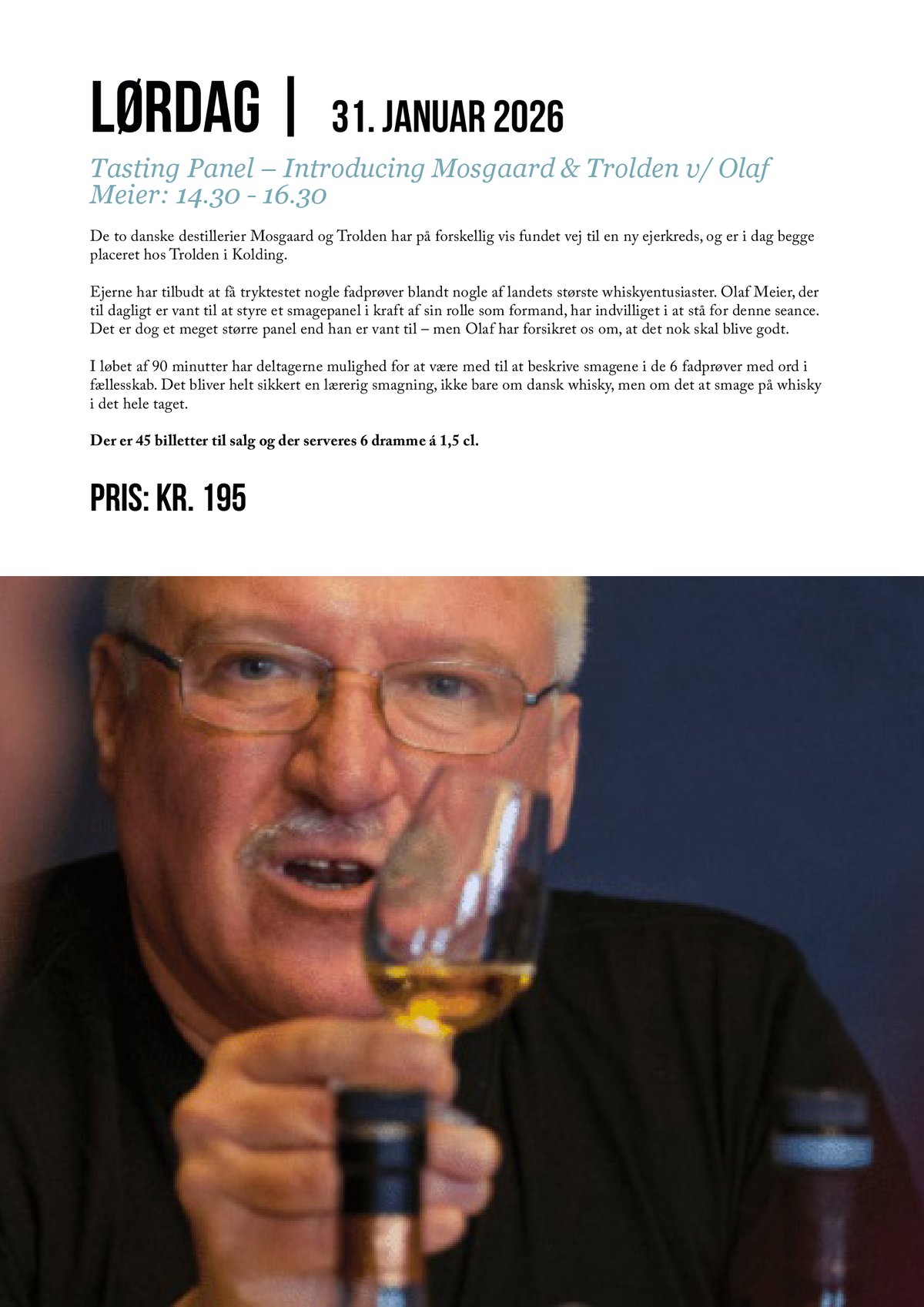 LØRDAG | 31. JANUAR 2026

Tasting Panel – Introducing Mosgaard & Trolden v/ Olaf Meier: 14.30 - 16.30

De to danske destillerier Mosgaard og Trolden har på forskellig vis fundet vej til en ny ejerkreds, og er i dag begge placeret hos Trolden i Kolding.

Ejerne har tilbudt at få tryktestet nogle fadprøver blandt nogle af landets største whiskyentusiaster. Olaf Meier, der til dagligt er vant til at styre et smagepanel i kraft af sin rolle som formand, har indvilliget i at stå for denne seance. Det er dog et meget større panel end han er vant til – men Olaf har forsikret os om, at det nok skal blive godt.

I løbet af 90 minutter har deltagerne mulighed for at være med til at beskrive smagene i de 6 fadprøver med ord i fællesskab. Det bliver helt sikkert en lærerig smagning, ikke bare om dansk whisky, men om det at smage på whisky i det hele taget.

Der er 45 billetter til salg og der serveres 6 dramme á 1,5 cl.

PRIS: KR. 195